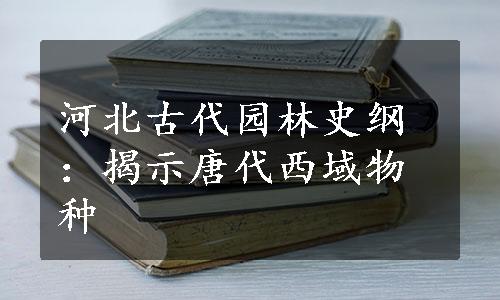 河北古代园林史纲：揭示唐代西域物种